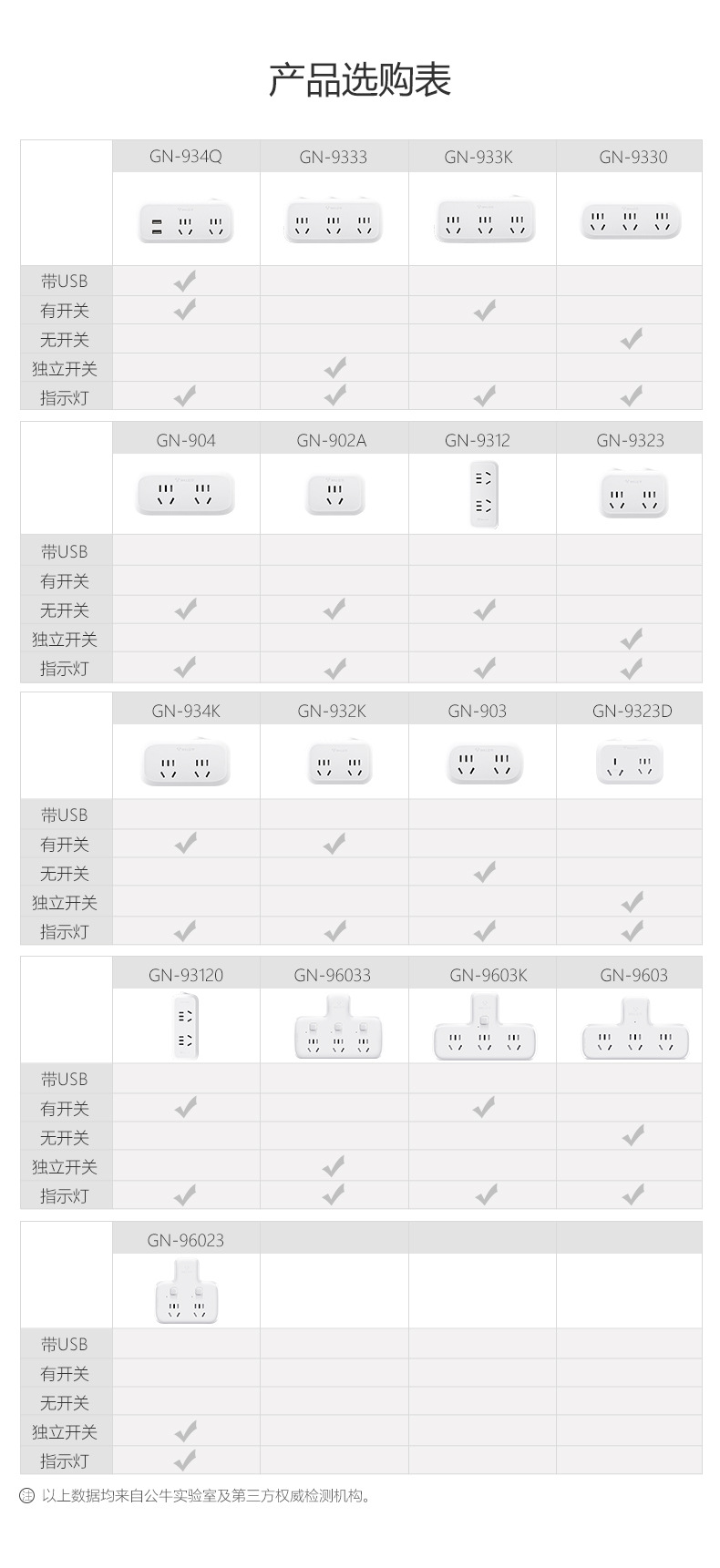 产品选购表

| | GN-934Q | GN-9333 | GN-933K | GN-9330 |
|---|---|---|---|---|
| 带USB | ✓ | | | |
| 有开关 | ✓ | | ✓ | |
| 无开关 | | | | ✓ |
| 独立开关 | | ✓ | | |
| 指示灯 | ✓ | ✓ | ✓ | ✓ |

| | GN-904 | GN-902A | GN-9312 | GN-9323 |
|---|---|---|---|---|
| 带USB | | | | |
| 有开关 | | | | |
| 无开关 | ✓ | ✓ | ✓ | |
| 独立开关 | | | | ✓ |
| 指示灯 | ✓ | ✓ | ✓ | ✓ |

| | GN-934K | GN-932K | GN-903 | GN-9323D |
|---|---|---|---|---|
| 带USB | | | | |
| 有开关 | ✓ | ✓ | | |
| 无开关 | | | ✓ | |
| 独立开关 | | | | ✓ |
| 指示灯 | ✓ | ✓ | ✓ | ✓ |

| | GN-93120 | GN-96033 | GN-9603K | GN-9603 |
|---|---|---|---|---|
| 带USB | | | | |
| 有开关 | ✓ | | ✓ | |
| 无开关 | | | | ✓ |
| 独立开关 | | ✓ | | |
| 指示灯 | ✓ | ✓ | ✓ | ✓ |

| | GN-96023 | | | |
|---|---|---|---|---|
| 带USB | | | | |
| 有开关 | | | | |
| 无开关 | | | | |
| 独立开关 | ✓ | | | |
| 指示灯 | ✓ | | | |

注 以上数据均来自公牛实验室及第三方权威检测机构。